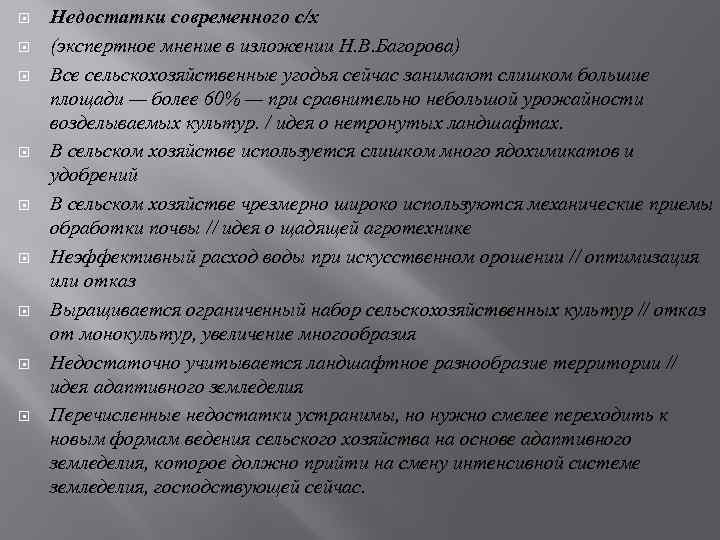 Недостатки современного с/х

(экспертное мнение в изложении Н.В.Багорова)

Все сельскохозяйственные угодья сейчас занимают слишком большие площади — более 60% — при сравнительно небольшой урожайности возделываемых культур. / идея о нетронутых ландшафтах.

В сельском хозяйстве используется слишком много ядохимикатов и удобрений

В сельском хозяйстве чрезмерно широко используются механические приемы обработки почвы // идея о щадящей агротехнике

Неэффективный расход воды при искусственном орошении // оптимизация или отказ

Выращивается ограниченный набор сельскохозяйственных культур // отказ от монокультур, увеличение многообразия

Недостаточно учитывается ландшафтное разнообразие территории // идея адаптивного земледелия

Перечисленные недостатки устранимы, но нужно смелее переходить к новым формам ведения сельского хозяйства на основе адаптивного земледелия, которое должно прийти на смену интенсивной системе земледелия, господствующей сейчас.